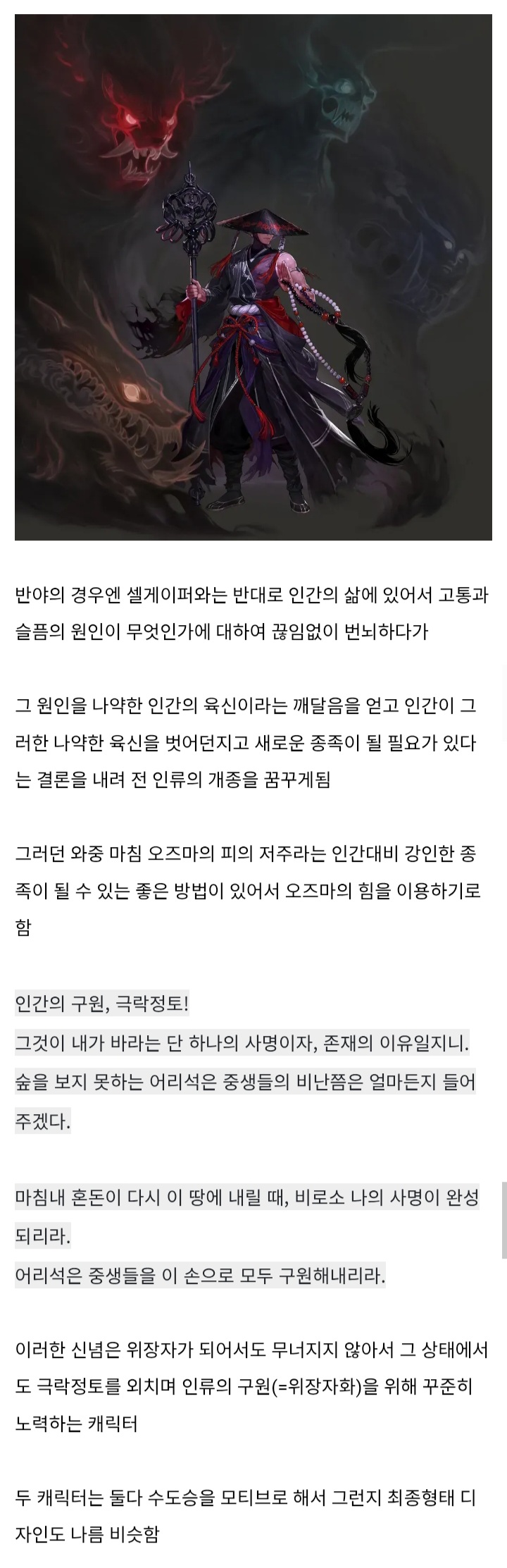 반야의 경우엔 셀게이퍼와는 반대로 인간의 삶에 있어서 고통과 슬픔의 원인이 무엇인가에 대하여 끊임없이 번뇌하다가

그 원인을 나약한 인간의 육신이라는 깨달음을 얻고 인간이 그러한 나약한 육신을 벗어던지고 새로운 종족이 될 필요가 있다는 결론을 내려 전 인류의 개종을 꿈꾸게됨

그러던 와중 마침 오즈마의 피의 저주라는 인간대비 강인한 종족이 될 수 있는 좋은 방법이 있어서 오즈마의 힘을 이용하기로 함

인간의 구원, 극락정토!
그것이 내가 바라는 단 하나의 사명이자, 존재의 이유일지니.
숲을 보지 못하는 어리석은 중생들의 비난쯤은 얼마든지 들어주겠다.

마침내 혼돈이 다시 이 땅에 내릴 때, 비로소 나의 사명이 완성되리라.
어리석은 중생들을 이 손으로 모두 구원해내리라.

이러한 신념은 위장자가 되어서도 무너지지 않아서 그 상태에서도 극락정토를 외치며 인류의 구원(=위장자화)을 위해 꾸준히 노력하는 캐릭터

두 캐릭터는 둘다 수도승을 모티브로 해서 그런지 최종형태 디자인도 나름 비슷함